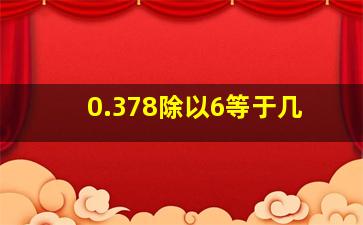 0.378除以6等于几